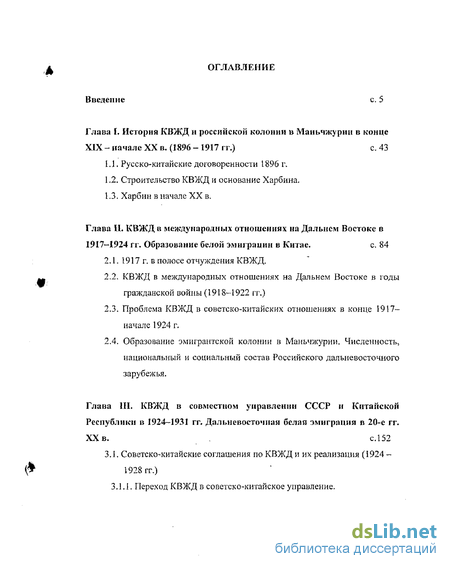 ОГЛАВЛЕНИЕ

Введение с. 5

Глава I. История КВЖД и российской колонии в Маньчжурии в конце XIX – начале XX в. (1896 – 1917 гг.) с. 43

1.1. Русско-китайские договоренности 1896 г.

1.2. Строительство КВЖД и основание Харбина.

1.3. Харбин в начале XX в.

Глава II. КВЖД в международных отношениях на Дальнем Востоке в 1917–1924 гг. Образование белой эмиграции в Китае. с. 84

2.1. 1917 г. в полосе отчуждения КВЖД.

2.2. КВЖД в международных отношениях на Дальнем Востоке в годы гражданской войны (1918–1922 гг.)

2.3. Проблема КВЖД в советско-китайских отношениях в конце 1917– начале 1924 г.

2.4. Образование эмигрантской колонии в Маньчжурии. Численность, национальный и социальный состав Российского дальневосточного зарубежья.

Глава III. КВЖД в совместном управлении СССР и Китайской Республики в 1924–1931 гг. Дальневосточная белая эмиграция в 20-е гг. XX в. с.152

3.1. Советско-китайские соглашения по КВЖД и их реализация (1924 – 1928 гг.)

3.1.1. Переход КВЖД в советско-китайское управление.

dsLib.net
библиотека диссертаций